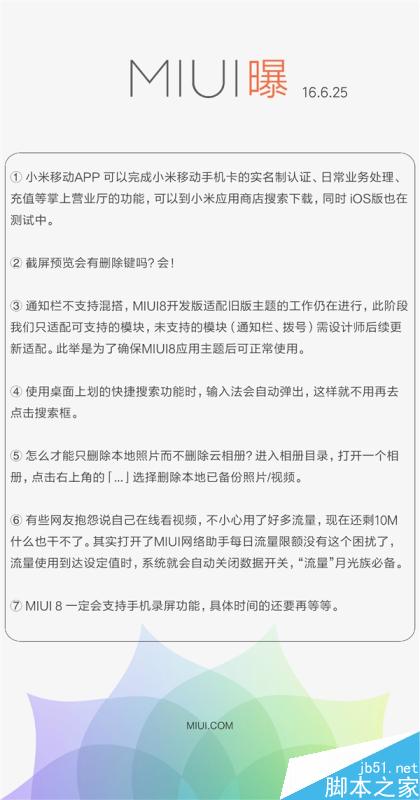 MIUI曝 16.6.25

① 小米移动APP 可以完成小米移动手机卡的实名制认证、日常业务处理、充值等掌上营业厅的功能，可以到小米应用商店搜索下载，同时 iOS版也在测试中。

② 截屏预览会有删除键吗？会！

③ 通知栏不支持混搭，MIUI8开发版适配旧版主题的工作仍在进行，此阶段我们只适配可支持的模块，未支持的模块（通知栏、拨号）需设计师后续更新适配。此举是为了确保MIUI8应用主题后可正常使用。

④ 使用桌面上划的快捷搜索功能时，输入法会自动弹出，这样就不用再去点击搜索框。

⑤ 怎么才能只删除本地照片而不删除云相册？进入相册目录，打开一个相册，点击右上角的「...」选择删除本地已备份照片/视频。

⑥ 有些网友抱怨说自己在线看视频，不小心用了好多流量，现在还剩10M什么也干不了。其实打开了MIUI网络助手每日流量限额没有这个困扰了，流量使用到达设定值时，系统就会自动关闭数据开关，“流量”月光族必备。

⑦ MIUI 8 一定会支持手机录屏功能，具体时间的还要再等等。

MIUI.COM

jb51.net
脚本之家